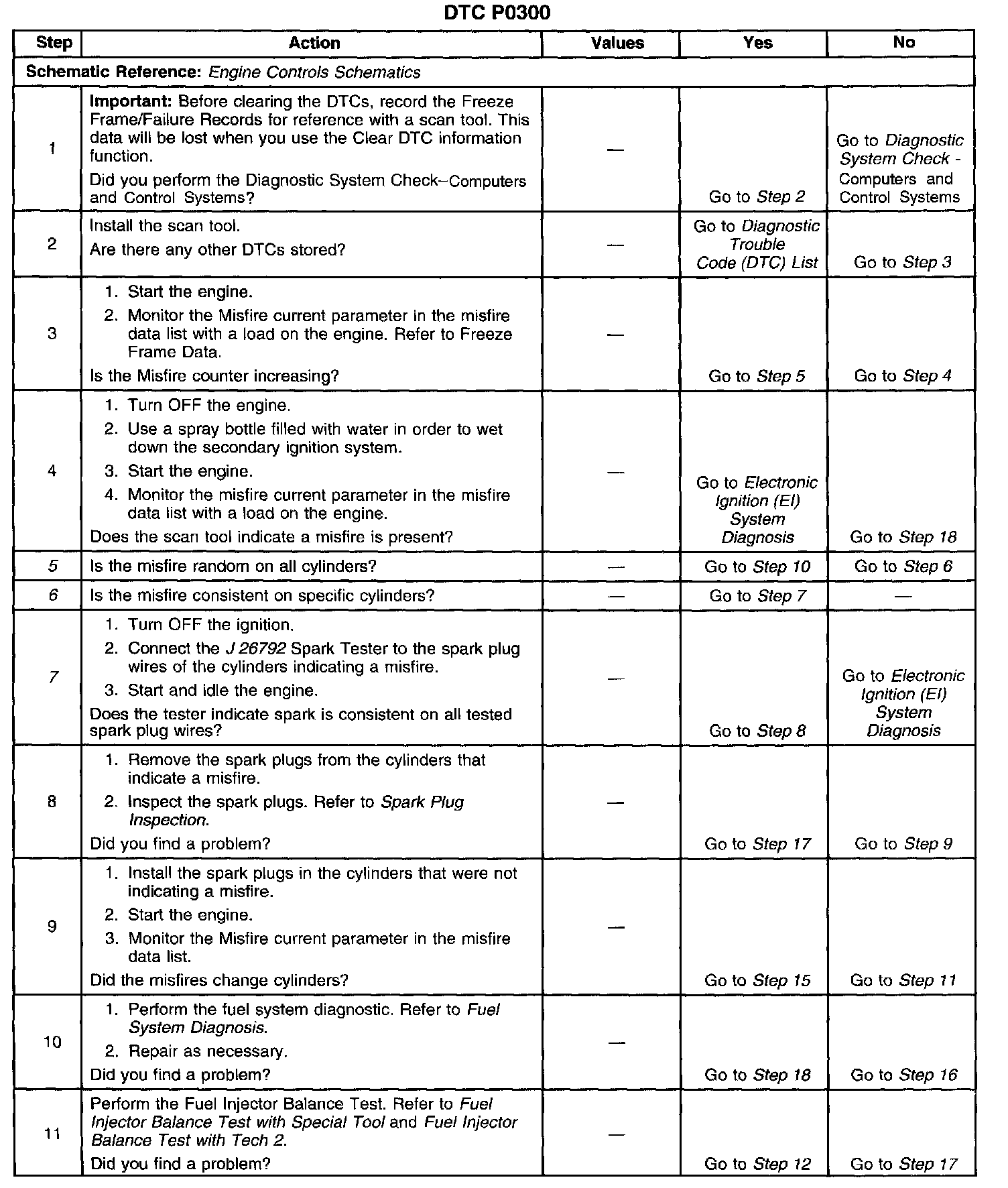 DTC P0300

| Step | Action | Values | Yes | No |
|---|---|---|---|---|
| Schematic Reference: Engine Controls Schematics | | | | |
| 1 | Important: Before clearing the DTCs, record the Freeze Frame/Failure Records for reference with a scan tool. This data will be lost when you use the Clear DTC information function. Did you perform the Diagnostic System Check–Computers and Control Systems? | — | Go to Step 2 | Go to Diagnostic System Check - Computers and Control Systems |
| 2 | Install the scan tool. Are there any other DTCs stored? | — | Go to Diagnostic Trouble Code (DTC) List | Go to Step 3 |
| 3 | 1. Start the engine. 2. Monitor the Misfire current parameter in the misfire data list with a load on the engine. Refer to Freeze Frame Data. Is the Misfire counter increasing? | — | Go to Step 5 | Go to Step 4 |
| 4 | 1. Turn OFF the engine. 2. Use a spray bottle filled with water in order to wet down the secondary ignition system. 3. Start the engine. 4. Monitor the misfire current parameter in the misfire data list with a load on the engine. Does the scan tool indicate a misfire is present? | — | Go to Electronic Ignition (EI) System Diagnosis | Go to Step 18 |
| 5 | Is the misfire random on all cylinders? | — | Go to Step 10 | Go to Step 6 |
| 6 | Is the misfire consistent on specific cylinders? | — | Go to Step 7 | — |
| 7 | 1. Turn OFF the ignition. 2. Connect the J 26792 Spark Tester to the spark plug wires of the cylinders indicating a misfire. 3. Start and idle the engine. Does the tester indicate spark is consistent on all tested spark plug wires? | — | Go to Step 8 | Go to Electronic Ignition (EI) System Diagnosis |
| 8 | 1. Remove the spark plugs from the cylinders that indicate a misfire. 2. Inspect the spark plugs. Refer to Spark Plug Inspection. Did you find a problem? | — | Go to Step 17 | Go to Step 9 |
| 9 | 1. Install the spark plugs in the cylinders that were not indicating a misfire. 2. Start the engine. 3. Monitor the Misfire current parameter in the misfire data list. Did the misfires change cylinders? | — | Go to Step 15 | Go to Step 11 |
| 10 | 1. Perform the fuel system diagnostic. Refer to Fuel System Diagnosis. 2. Repair as necessary. Did you find a problem? | — | Go to Step 18 | Go to Step 16 |
| 11 | Perform the Fuel Injector Balance Test. Refer to Fuel Injector Balance Test with Special Tool and Fuel Injector Balance Test with Tech 2. Did you find a problem? | — | Go to Step 12 | Go to Step 17 |